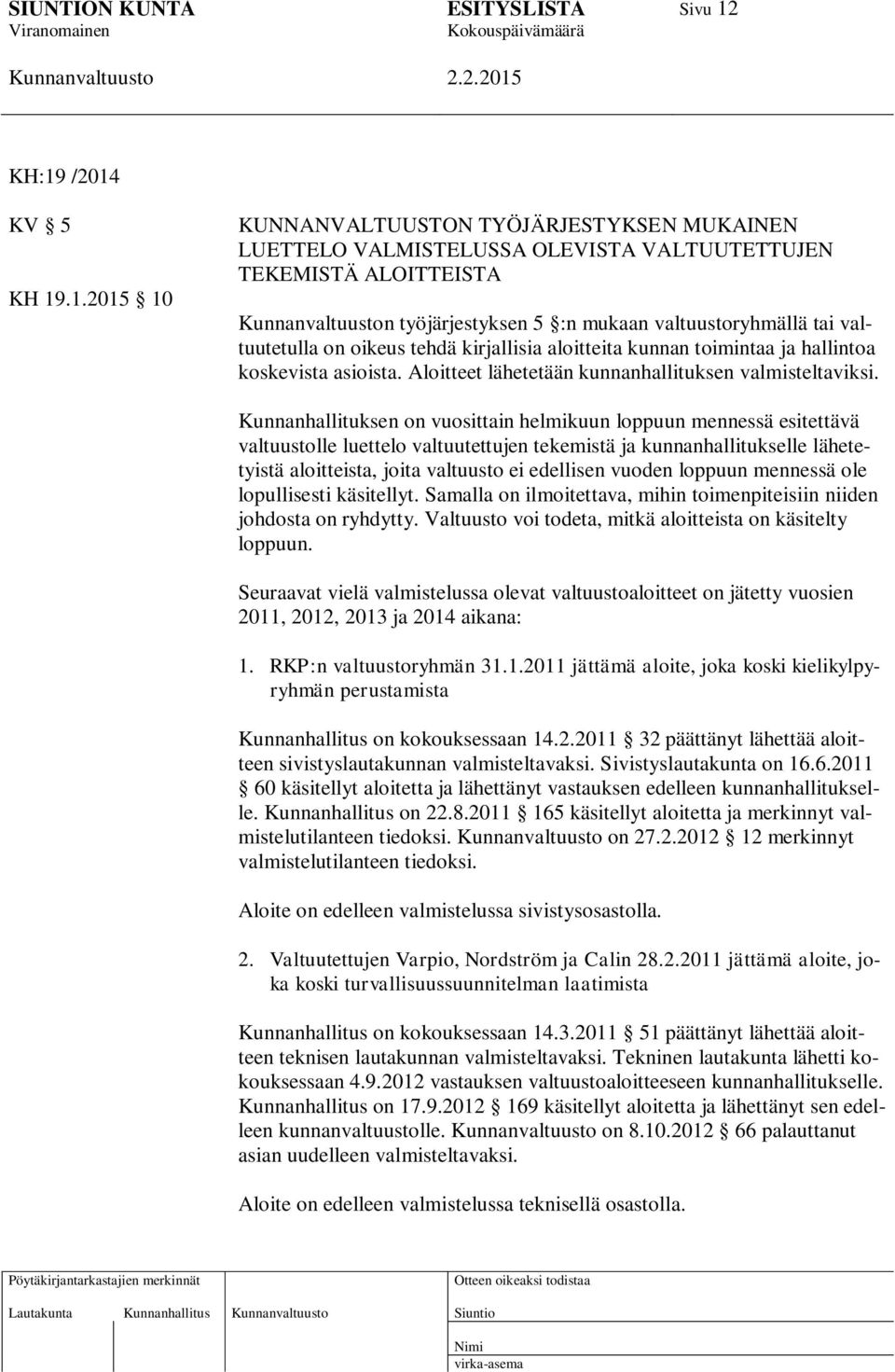 SIUNTION KUNTA ESITYSLISTA Sivu 12
Viranomainen Kokouspäivämäärä

Kunnanvaltuusto 2.2.2015

KH:19 /2014

KV § 5

KH 19.1.2015 § 10

KUNNANVALTUUSTON TYÖJÄRJESTYKSEN MUKAINEN LUETTELO VALMISTELUSSA OLEVISTA VALTUUTETTUJEN TEKEMISTÄ ALOITTEISTA

Kunnanvaltuuston työjärjestyksen 5 §:n mukaan valtuustoryhmällä tai valtuutetulla on oikeus tehdä kirjallisia aloitteita kunnan toimintaa ja hallintoa koskevista asioista. Aloitteet lähetetään kunnanhallituksen valmisteltaviksi.

Kunnanhallituksen on vuosittain helmikuun loppuun mennessä esitettävä valtuustolle luettelo valtuutettujen tekemistä ja kunnanhallitukselle lähetetyistä aloitteista, joita valtuusto ei edellisen vuoden loppuun mennessä ole lopullisesti käsitellyt. Samalla on ilmoitettava, mihin toimenpiteisiin niiden johdosta on ryhdytty. Valtuusto voi todeta, mitkä aloitteista on käsitelty loppuun.

Seuraavat vielä valmistelussa olevat valtuustoaloitteet on jätetty vuosien 2011, 2012, 2013 ja 2014 aikana:

1. RKP:n valtuustoryhmän 31.1.2011 jättämä aloite, joka koski kielikylpyryhmän perustamista

Kunnanhallitus on kokouksessaan 14.2.2011 § 32 päättänyt lähettää aloitteen sivistyslautakunnan valmisteltavaksi. Sivistyslautakunta on 16.6.2011 § 60 käsitellyt aloitetta ja lähettänyt vastauksen edelleen kunnanhallitukselle. Kunnanhallitus on 22.8.2011 § 165 käsitellyt aloitetta ja merkinnyt valmistelutilanteen tiedoksi. Kunnanvaltuusto on 27.2.2012 § 12 merkinnyt valmistelutilanteen tiedoksi.

Aloite on edelleen valmistelussa sivistysosastolla.

2. Valtuutettujen Varpio, Nordström ja Calin 28.2.2011 jättämä aloite, joka koski turvallisuussuunnitelman laatimista

Kunnanhallitus on kokouksessaan 14.3.2011 § 51 päättänyt lähettää aloitteen teknisen lautakunnan valmisteltavaksi. Tekninen lautakunta lähetti kokouksessaan 4.9.2012 vastauksen valtuustoaloitteeseen kunnanhallitukselle. Kunnanhallitus on 17.9.2012 § 169 käsitellyt aloitetta ja lähettänyt sen edelleen kunnanvaltuustolle. Kunnanvaltuusto on 8.10.2012 § 66 palauttanut asian uudelleen valmisteltavaksi.

Aloite on edelleen valmistelussa teknisellä osastolla.

Pöytäkirjantarkastajien merkinnät
Lautakunta Kunnanhallitus Kunnanvaltuusto

Otteen oikeaksi todistaa
Siuntio
Nimi
virka-asema